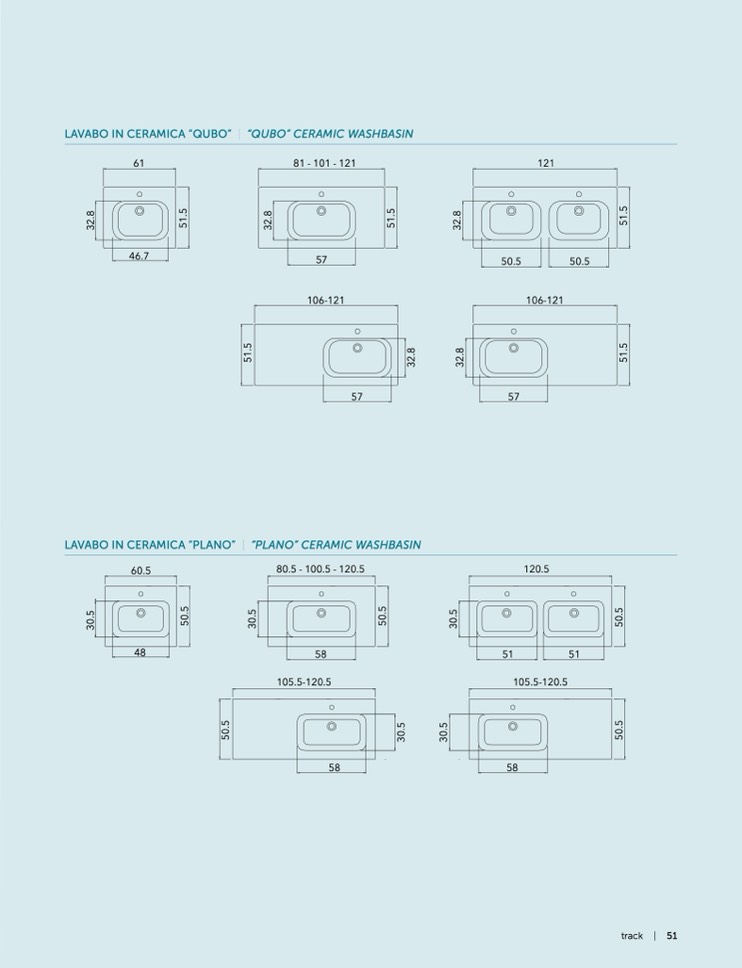 LAVABO IN CERAMICA "QUBO" | "QUBO" CERAMIC WASHBASIN

61
32.8
51.5
46.7

81 - 101 - 121
32.8
51.5
57

121
32.8
51.5
50.5
50.5

106-121
51.5
32.8
57

106-121
32.8
51.5
57

LAVABO IN CERAMICA "PLANO" | "PLANO" CERAMIC WASHBASIN

60.5
30.5
50.5
48

80.5 - 100.5 - 120.5
30.5
50.5
58

120.5
30.5
50.5
51
51

105.5-120.5
50.5
30.5
58

105.5-120.5
30.5
50.5
58

track | 51